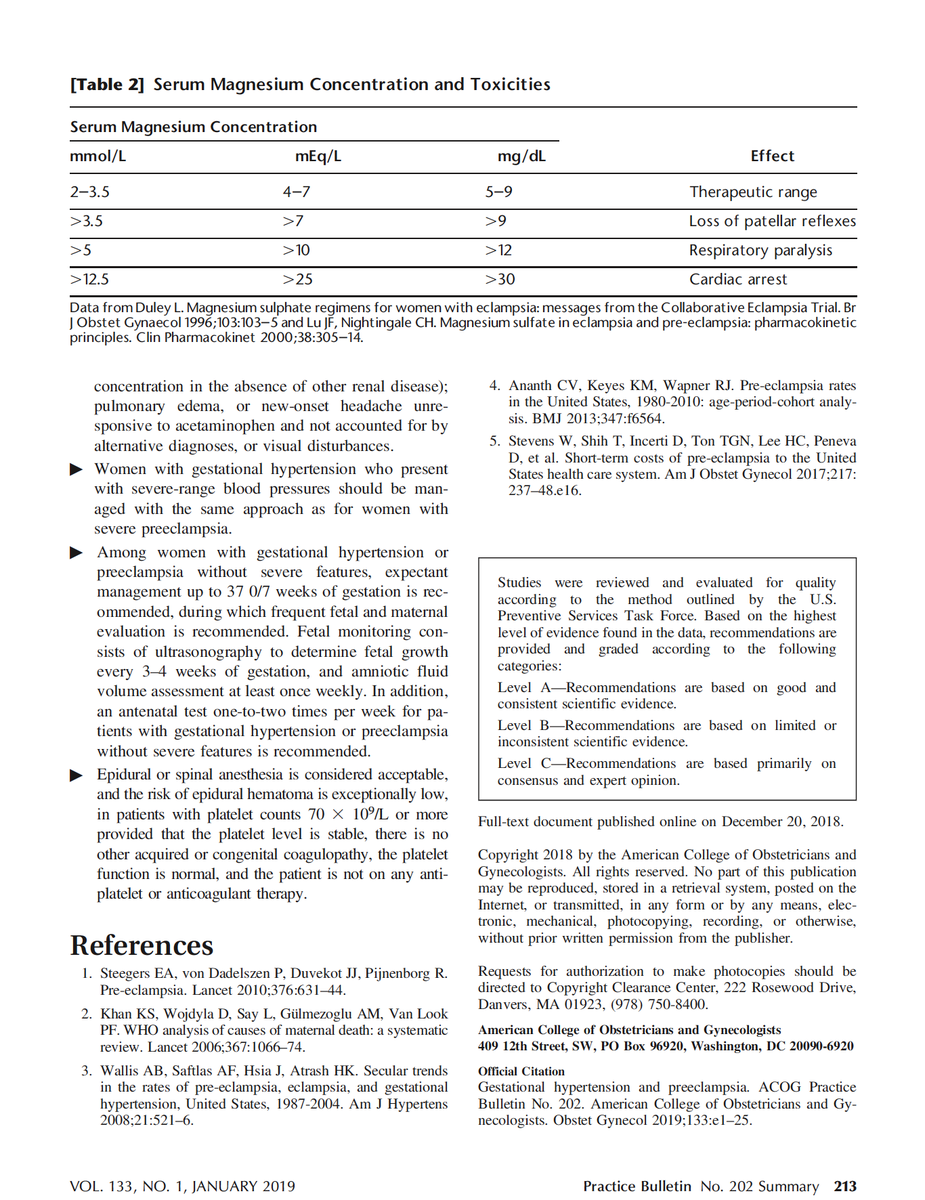 [Table 2] Serum Magnesium Concentration and Toxicities

| Serum Magnesium Concentration | | | |
|---|---|---|---|
| mmol/L | mEq/L | mg/dL | Effect |
| 2–3.5 | 4–7 | 5–9 | Therapeutic range |
| >3.5 | >7 | >9 | Loss of patellar reflexes |
| >5 | >10 | >12 | Respiratory paralysis |
| >12.5 | >25 | >30 | Cardiac arrest |

Data from Duley L. Magnesium sulphate regimens for women with eclampsia: messages from the Collaborative Eclampsia Trial. Br J Obstet Gynaecol 1996;103:103–5 and Lu JF, Nightingale CH. Magnesium sulfate in eclampsia and pre-eclampsia: pharmacokinetic principles. Clin Pharmacokinet 2000;38:305–14.

concentration in the absence of other renal disease); pulmonary edema, or new-onset headache unresponsive to acetaminophen and not accounted for by alternative diagnoses, or visual disturbances.

▶ Women with gestational hypertension who present with severe-range blood pressures should be managed with the same approach as for women with severe preeclampsia.

▶ Among women with gestational hypertension or preeclampsia without severe features, expectant management up to 37 0/7 weeks of gestation is recommended, during which frequent fetal and maternal evaluation is recommended. Fetal monitoring consists of ultrasonography to determine fetal growth every 3–4 weeks of gestation, and amniotic fluid volume assessment at least once weekly. In addition, an antenatal test one-to-two times per week for patients with gestational hypertension or preeclampsia without severe features is recommended.

▶ Epidural or spinal anesthesia is considered acceptable, and the risk of epidural hematoma is exceptionally low, in patients with platelet counts $70 \times 10^9$/L or more provided that the platelet level is stable, there is no other acquired or congenital coagulopathy, the platelet function is normal, and the patient is not on any antiplatelet or anticoagulant therapy.

References

1. Steegers EA, von Dadelszen P, Duvekot JJ, Pijnenborg R. Pre-eclampsia. Lancet 2010;376:631–44.

2. Khan KS, Wojdyla D, Say L, Gülmezoglu AM, Van Look PF. WHO analysis of causes of maternal death: a systematic review. Lancet 2006;367:1066–74.

3. Wallis AB, Saftlas AF, Hsia J, Atrash HK. Secular trends in the rates of pre-eclampsia, eclampsia, and gestational hypertension, United States, 1987-2004. Am J Hypertens 2008;21:521–6.

4. Ananth CV, Keyes KM, Wapner RJ. Pre-eclampsia rates in the United States, 1980-2010: age-period-cohort analysis. BMJ 2013;347:f6564.

5. Stevens W, Shih T, Incerti D, Ton TGN, Lee HC, Peneva D, et al. Short-term costs of pre-eclampsia to the United States health care system. Am J Obstet Gynecol 2017;217: 237–48.e16.

Studies were reviewed and evaluated for quality according to the method outlined by the U.S. Preventive Services Task Force. Based on the highest level of evidence found in the data, recommendations are provided and graded according to the following categories:

Level A—Recommendations are based on good and consistent scientific evidence.

Level B—Recommendations are based on limited or inconsistent scientific evidence.

Level C—Recommendations are based primarily on consensus and expert opinion.

Full-text document published online on December 20, 2018.

Copyright 2018 by the American College of Obstetricians and Gynecologists. All rights reserved. No part of this publication may be reproduced, stored in a retrieval system, posted on the Internet, or transmitted, in any form or by any means, electronic, mechanical, photocopying, recording, or otherwise, without prior written permission from the publisher.

Requests for authorization to make photocopies should be directed to Copyright Clearance Center, 222 Rosewood Drive, Danvers, MA 01923, (978) 750-8400.

American College of Obstetricians and Gynecologists
409 12th Street, SW, PO Box 96920, Washington, DC 20090-6920

Official Citation
Gestational hypertension and preeclampsia. ACOG Practice Bulletin No. 202. American College of Obstetricians and Gynecologists. Obstet Gynecol 2019;133:e1–25.

VOL. 133, NO. 1, JANUARY 2019     Practice Bulletin No. 202 Summary 213